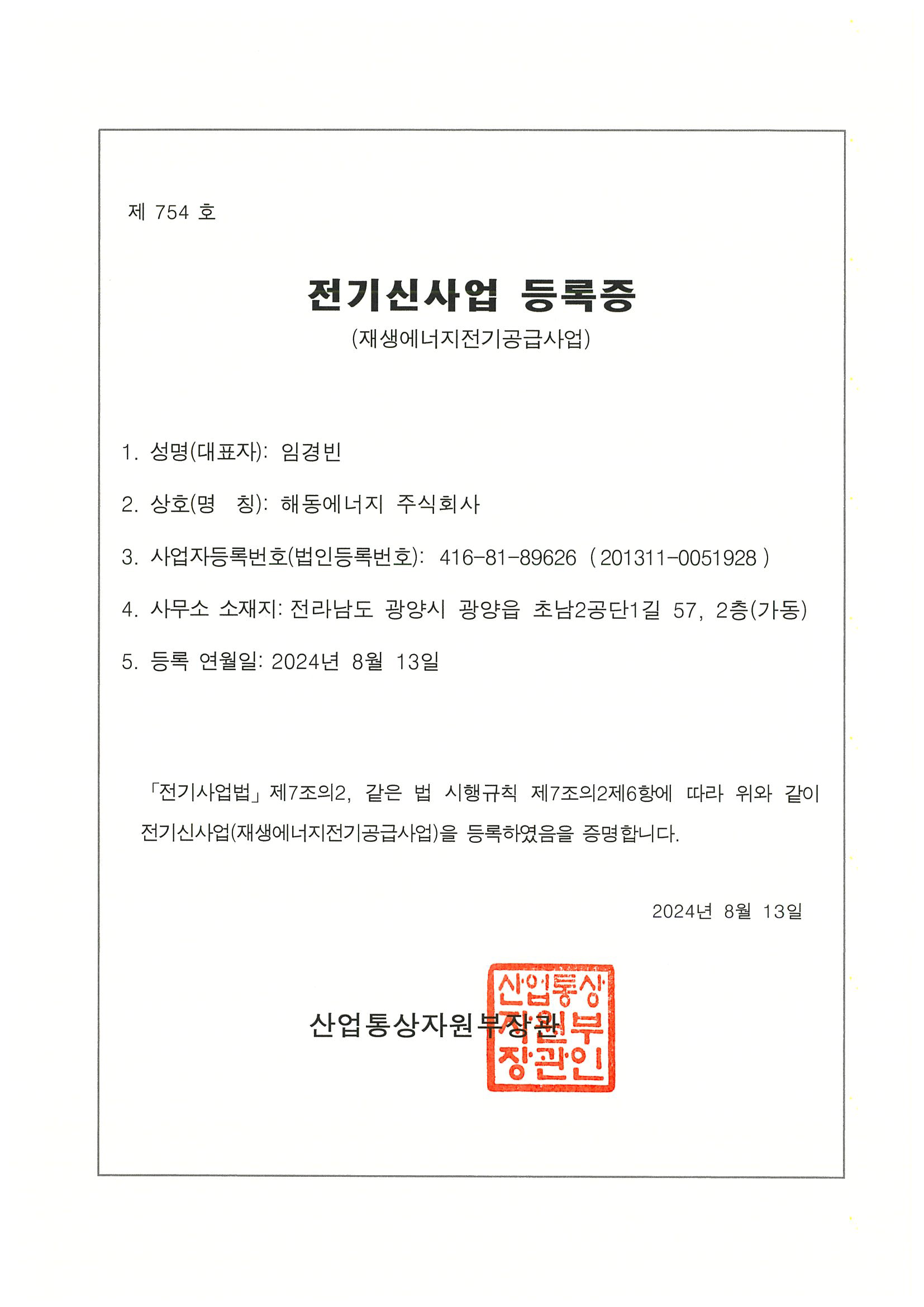 제 754 호

전기신사업 등록증

(재생에너지전기공급사업)

1. 성명(대표자): 임경빈

2. 상호(명 칭): 해동에너지 주식회사

3. 사업자등록번호(법인등록번호): 416-81-89626 ( 201311-0051928 )

4. 사무소 소재지: 전라남도 광양시 광양읍 초남2공단1길 57, 2층(가동)

5. 등록 연월일: 2024년 8월 13일

「전기사업법」 제7조의2, 같은 법 시행규칙 제7조의2제6항에 따라 위와 같이 전기신사업(재생에너지전기공급사업)을 등록하였음을 증명합니다.

2024년 8월 13일

산업통상자원부장관

산업통상자원부장관인